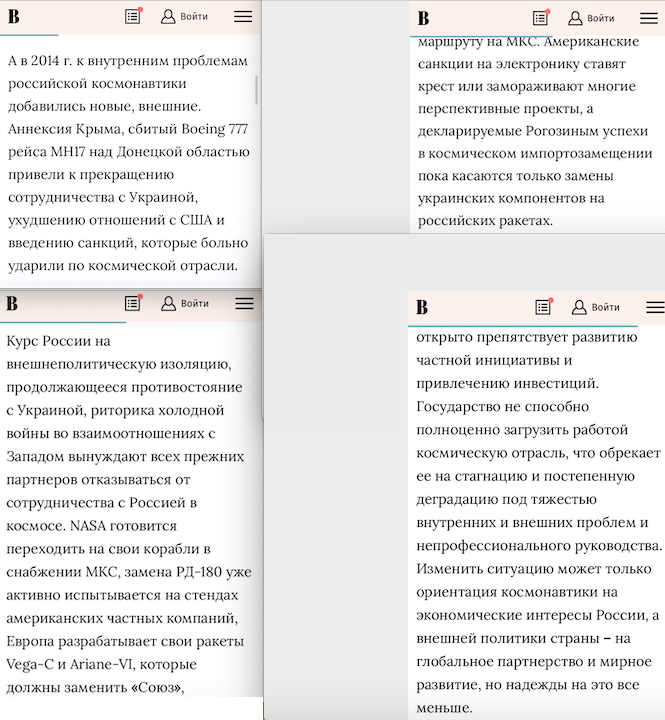 B Войти

А в 2014 г. к внутренним проблемам российской космонавтики добавились новые, внешние. Аннексия Крыма, сбитый Boeing 777 рейса MH17 над Донецкой областью привели к прекращению сотрудничества с Украиной, ухудшению отношений с США и введению санкций, которые больно ударили по космической отрасли.

B Войти

Курс России на внешнеполитическую изоляцию, продолжающееся противостояние с Украиной, риторика холодной войны во взаимоотношениях с Западом вынуждают всех прежних партнеров отказываться от сотрудничества с Россией в космосе. NASA готовится переходить на свои корабли в снабжении МКС, замена РД-180 уже активно испытывается на стендах американских частных компаний, Европа разрабатывает свои ракеты Vega-C и Ariane-VI, которые должны заменить «Союз»,

B Войти

маршруту на МКС. Американские санкции на электронику ставят крест или замораживают многие перспективные проекты, а декларируемые Рогозиным успехи в космическом импортозамещении пока касаются только замены украинских компонентов на российских ракетах.

B Войти

открыто препятствует развитию частной инициативы и привлечению инвестиций. Государство не способно полноценно загрузить работой космическую отрасль, что обрекает ее на стагнацию и постепенную деградацию под тяжестью внутренних и внешних проблем и непрофессионального руководства. Изменить ситуацию может только ориентация космонавтики на экономические интересы России, а внешней политики страны – на глобальное партнерство и мирное развитие, но надежды на это все меньше.